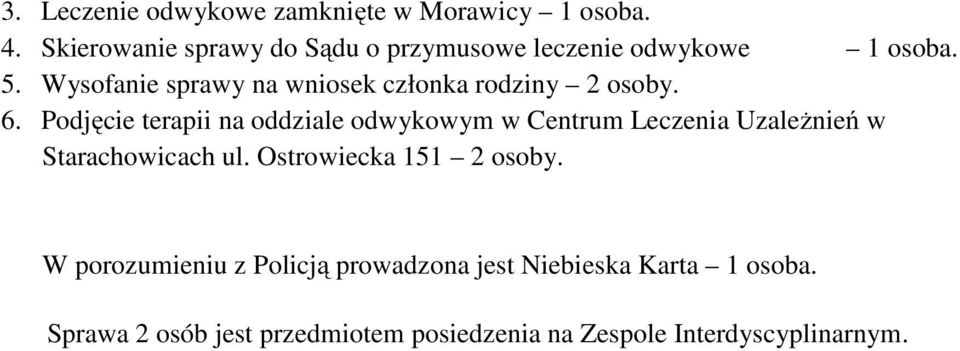 3. Leczenie odwykowe zamknięte w Morawicy – 1 osoba.
4. Skierowanie sprawy do Sądu o przymusowe leczenie odwykowe – 1 osoba.
5. Wysofanie sprawy na wniosek członka rodziny – 2 osoby.
6. Podjęcie terapii na oddziale odwykowym w Centrum Leczenia Uzależnień w Starachowicach ul. Ostrowiecka 151 – 2 osoby.

W porozumieniu z Policją prowadzona jest Niebieska Karta – 1 osoba.

Sprawa 2 osób jest przedmiotem posiedzenia na Zespole Interdyscyplinarnym.